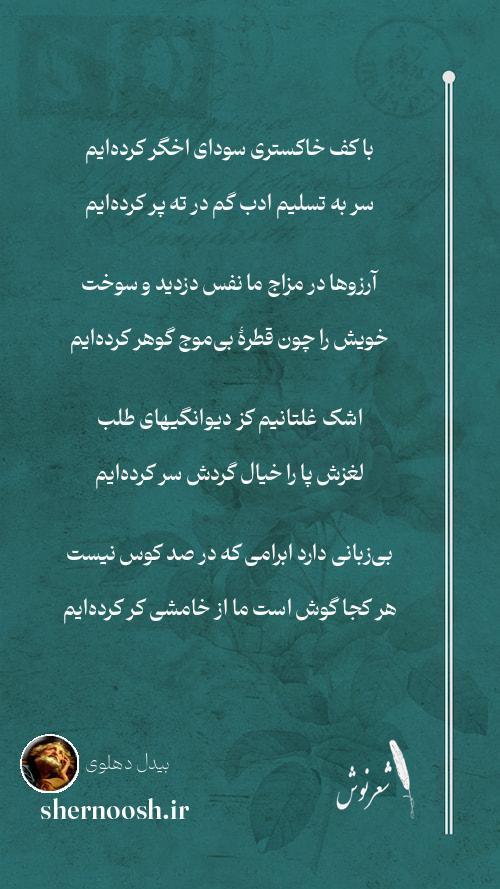 با کف خاکستری سودای اخگر کرده‌ایم
سر به تسلیم ادب گم در ته پر کرده‌ایم

آرزوها در مزاج ما نفس دزدید و سوخت
خویش را چون قطرهٔ بی‌موج گوهر کرده‌ایم

اشک غلتانیم کز دیوانگیهای طلب
لغزش پا را خیال گردش سر کرده‌ایم

بی‌زبانی دارد ابرامی که در صد کوس نیست
هر کجا گوش است ما از خامشی کر کرده‌ایم

بیدل دهلوی
shernoosh.ir

شعرنوش